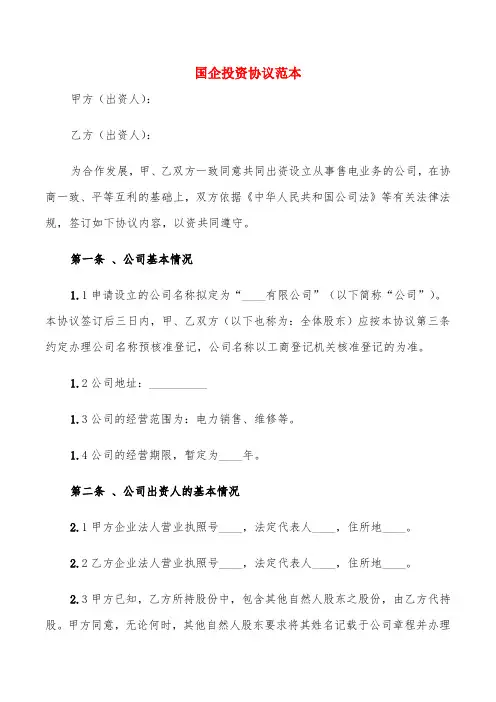 国企投资协议范本

甲方（出资人）：

乙方（出资人）：

为合作发展，甲、乙双方一致同意共同出资设立从事售电业务的公司，在协商一致、平等互利的基础上，双方依据《中华人民共和国公司法》等有关法律法规，签订如下协议内容，以资共同遵守。

第一条 、公司基本情况

1.1 申请设立的公司名称拟定为“____有限公司”（以下简称“公司”）。本协议签订后三日内，甲、乙双方（以下也称为：全体股东）应按本协议第三条约定办理公司名称预核准登记，公司名称以工商登记机关核准登记的为准。

1.2 公司地址：__________

1.3 公司的经营范围为：电力销售、维修等。

1.4 公司的经营期限，暂定为____年。

第二条 、公司出资人的基本情况

2.1 甲方企业法人营业执照号____，法定代表人____，住所地____。

2.2 乙方企业法人营业执照号____，法定代表人____，住所地____。

2.3 甲方已知，乙方所持股份中，包含其他自然人股东之股份，由乙方代持股。甲方同意，无论何时，其他自然人股东要求将其姓名记载于公司章程并办理